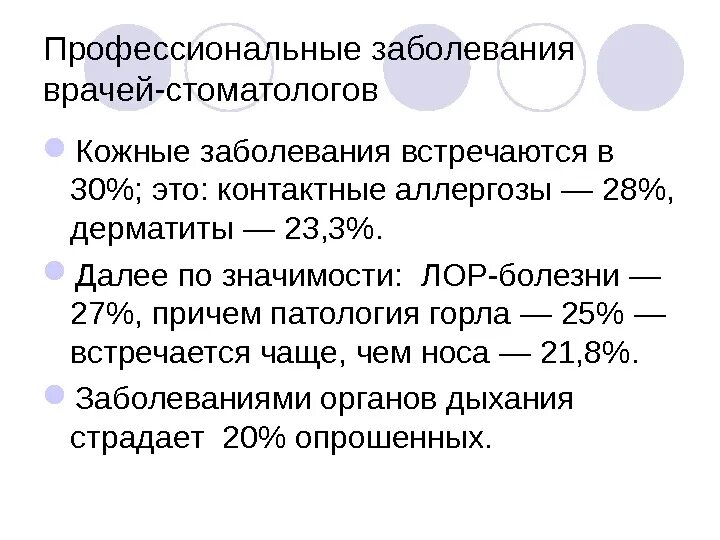 Профессиональные заболевания врачей-стоматологов

Кожные заболевания встречаются в 30%; это: контактные аллергозы — 28%, дерматиты — 23,3%.

Далее по значимости: ЛОР-болезни — 27%, причем патология горла — 25% — встречается чаще, чем носа — 21,8%.

Заболеваниями органов дыхания страдает 20% опрошенных.